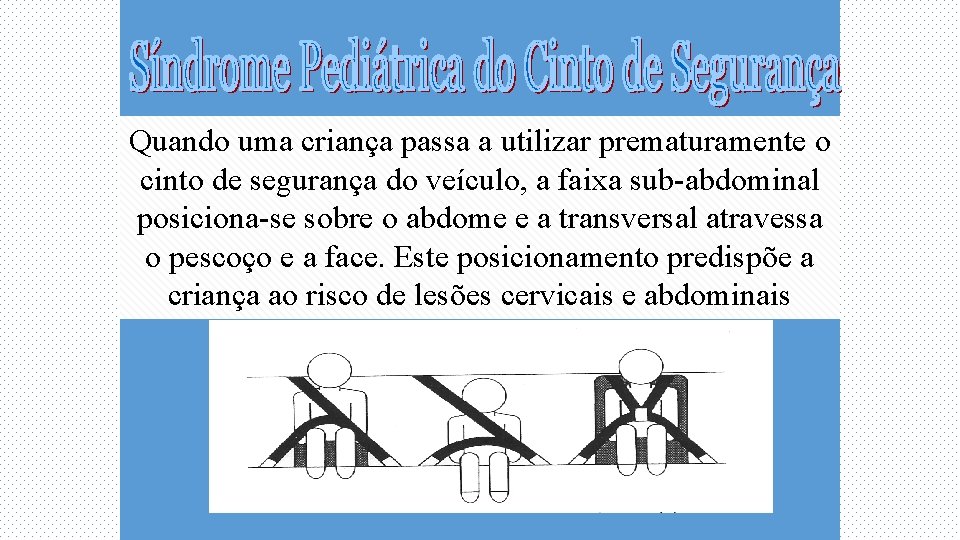 Síndrome Pediátrica do Cinto de Segurança

Quando uma criança passa a utilizar prematuramente o cinto de segurança do veículo, a faixa sub-abdominal posiciona-se sobre o abdome e a transversal atravessa o pescoço e a face. Este posicionamento predispõe a criança ao risco de lesões cervicais e abdominais